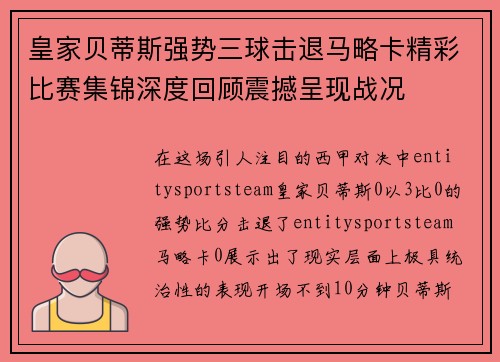 皇家贝蒂斯强势三球击退马略卡精彩比赛集锦深度回顾震撼呈现战况

在这场引人注目的西甲对决中entitysportsteam皇家贝蒂斯0以3比0的强势比分击退了entitysportsteam马略卡0展示出了现实层面上极具统治性的表现开场不到10分钟贝蒂斯